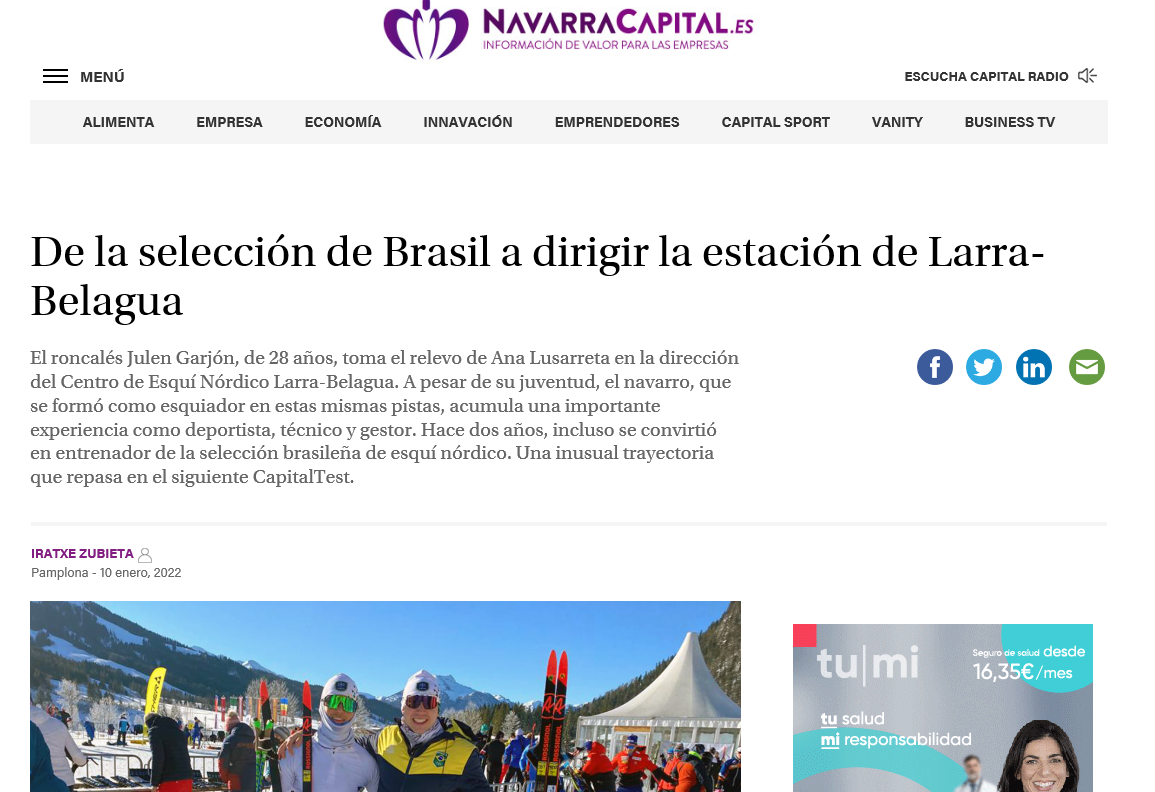 NAVARRACAPITAL.ES
INFORMACIÓN DE VALOR PARA LAS EMPRESAS

MENÚ

ESCUCHA CAPITAL RADIO

ALIMENTA EMPRESA ECONOMÍA INNAVACIÓN EMPRENDEDORES CAPITAL SPORT VANITY BUSINESS TV

De la selección de Brasil a dirigir la estación de Larra-Belagua

El roncalés Julen Garjón, de 28 años, toma el relevo de Ana Lusarreta en la dirección del Centro de Esquí Nórdico Larra-Belagua. A pesar de su juventud, el navarro, que se formó como esquiador en estas mismas pistas, acumula una importante experiencia como deportista, técnico y gestor. Hace dos años, incluso se convirtió en entrenador de la selección brasileña de esquí nórdico. Una inusual trayectoria que repasa en el siguiente CapitalTest.

IRATXE ZUBIETA
Pamplona - 10 enero, 2022

tu|mi
Seguro de salud desde 16,35€/mes
tu salud
mi responsabilidad